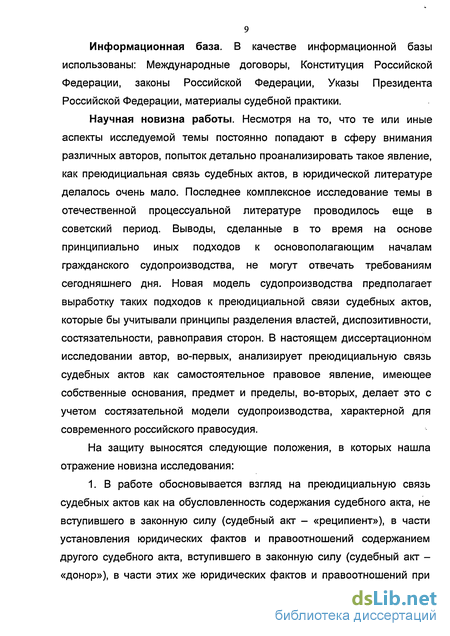 9

Информационная база. В качестве информационной базы использованы: Международные договоры, Конституция Российской Федерации, законы Российской Федерации, Указы Президента Российской Федерации, материалы судебной практики.

Научная новизна работы. Несмотря на то, что те или иные аспекты исследуемой темы постоянно попадают в сферу внимания различных авторов, попыток детально проанализировать такое явление, как преюдициальная связь судебных актов, в юридической литературе делалось очень мало. Последнее комплексное исследование темы в отечественной процессуальной литературе проводилось еще в советский период. Выводы, сделанные в то время на основе принципиально иных подходов к основополагающим началам гражданского судопроизводства, не могут отвечать требованиям сегодняшнего дня. Новая модель судопроизводства предполагает выработку таких подходов к преюдициальной связи судебных актов, которые бы учитывали принципы разделения властей, диспозитивности, состязательности, равноправия сторон. В настоящем диссертационном исследовании автор, во-первых, анализирует преюдициальную связь судебных актов как самостоятельное правовое явление, имеющее собственные основания, предмет и пределы, во-вторых, делает это с учетом состязательной модели судопроизводства, характерной для современного российского правосудия.

На защиту выносятся следующие положения, в которых нашла отражение новизна исследования:

1. В работе обосновывается взгляд на преюдициальную связь судебных актов как на обусловленность содержания судебного акта, не вступившего в законную силу (судебный акт – «реципиент»), в части установления юридических фактов и правоотношений содержанием другого судебного акта, вступившего в законную силу (судебный акт – «донор»), в части этих же юридических фактов и правоотношений при

dsLib.net
библиотека диссертаций